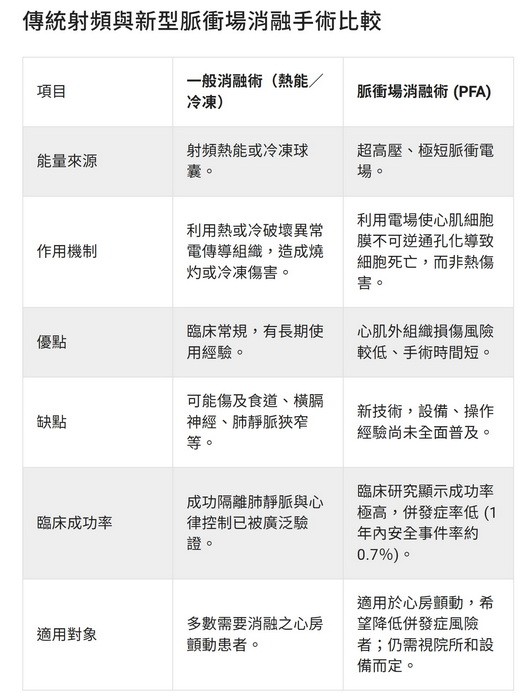 傳統射頻與新型脈衝場消融手術比較

| 項目 | 一般消融術（熱能／冷凍） | 脈衝場消融術 (PFA) |
|---|---|---|
| 能量來源 | 射頻熱能或冷凍球囊。 | 超高壓、極短脈衝電場。 |
| 作用機制 | 利用熱或冷破壞異常電傳導組織，造成燒灼或冷凍傷害。 | 利用電場使心肌細胞膜不可逆通孔化導致細胞死亡，而非熱傷害。 |
| 優點 | 臨床常規，有長期使用經驗。 | 心肌外組織損傷風險較低、手術時間短。 |
| 缺點 | 可能傷及食道、橫膈神經、肺靜脈狹窄等。 | 新技術，設備、操作經驗尚未全面普及。 |
| 臨床成功率 | 成功隔離肺靜脈與心律控制已被廣泛驗證。 | 臨床研究顯示成功率極高，併發症率低 (1年內安全事件率約0.7%)。 |
| 適用對象 | 多數需要消融之心房顫動患者。 | 適用於心房顫動，希望降低併發症風險者；仍需視院所和設備而定。 |